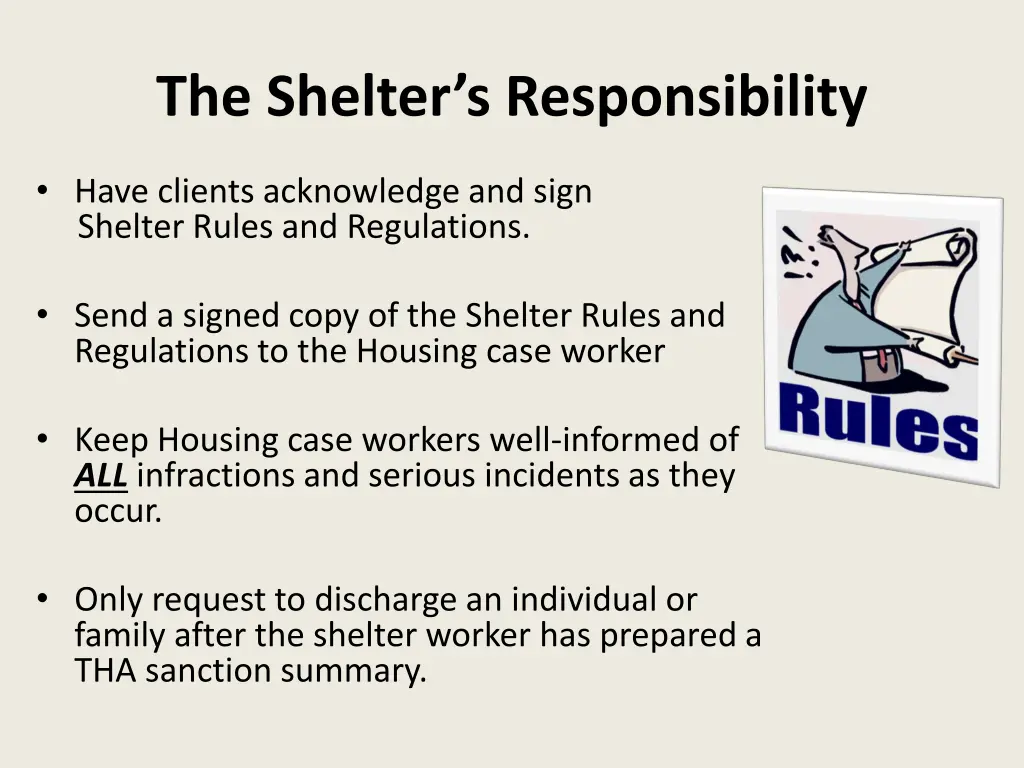 The Shelter's Responsibility

• Have clients acknowledge and sign Shelter Rules and Regulations.

• Send a signed copy of the Shelter Rules and Regulations to the Housing case worker

• Keep Housing case workers well-informed of ALL infractions and serious incidents as they occur.

• Only request to discharge an individual or family after the shelter worker has prepared a THA sanction summary.

Rules